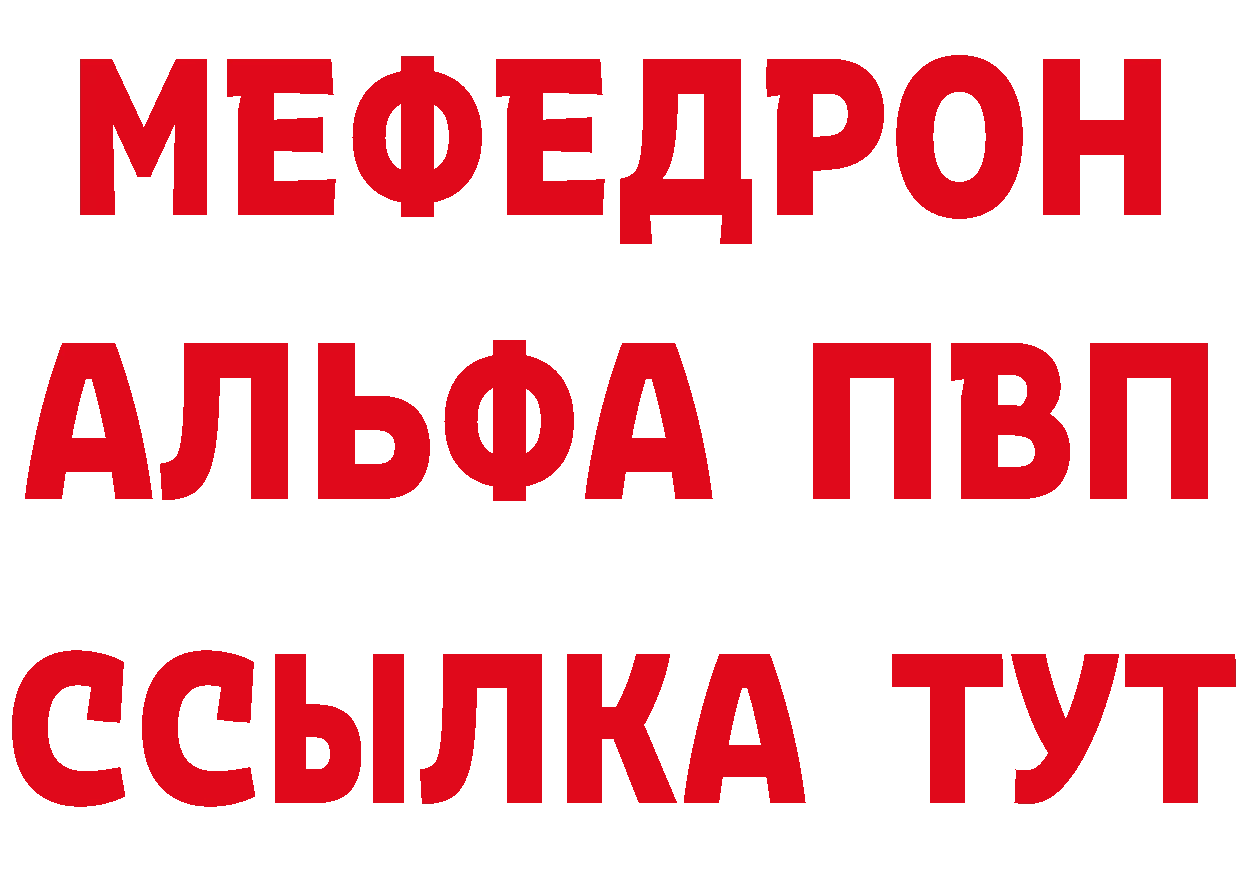 МЕФЕДРОН
АЛЬФА ПВП
ССЫЛКА ТУТ